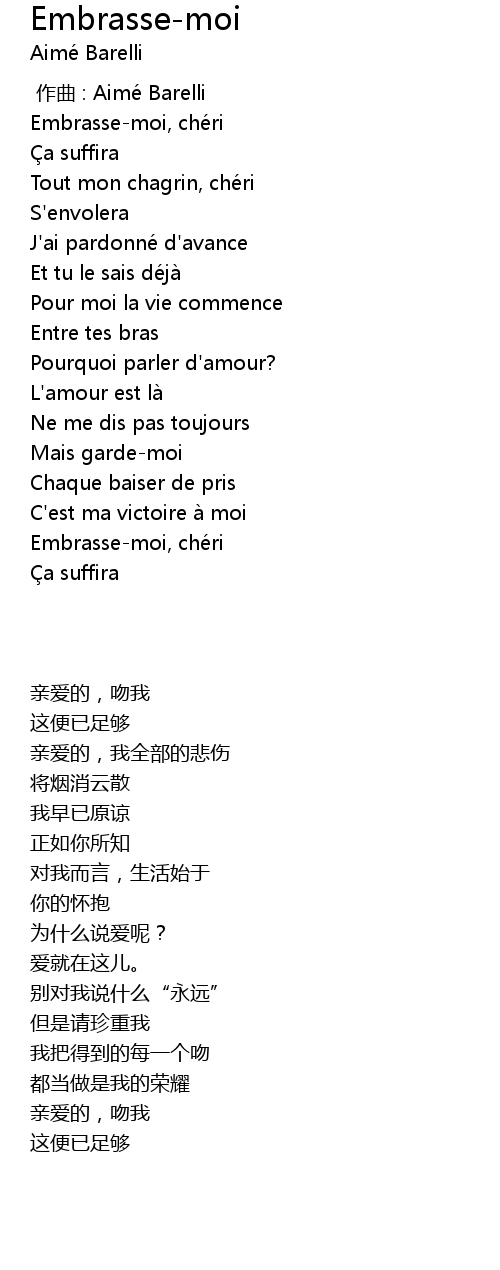 Embrasse-moi
Aimé Barelli

作曲 : Aimé Barelli
Embrasse-moi, chéri
Ça suffira
Tout mon chagrin, chéri
S'envolera
J'ai pardonné d'avance
Et tu le sais déjà
Pour moi la vie commence
Entre tes bras
Pourquoi parler d'amour?
L'amour est là
Ne me dis pas toujours
Mais garde-moi
Chaque baiser de pris
C'est ma victoire à moi
Embrasse-moi, chéri
Ça suffira

亲爱的，吻我
这便已足够
亲爱的，我全部的悲伤
将烟消云散
我早已原谅
正如你所知
对我而言，生活始于
你的怀抱
为什么说爱呢？
爱就在这儿。
别对我说什么“永远”
但是请珍重我
我把得到的每一个吻
都当做是我的荣耀
亲爱的，吻我
这便已足够